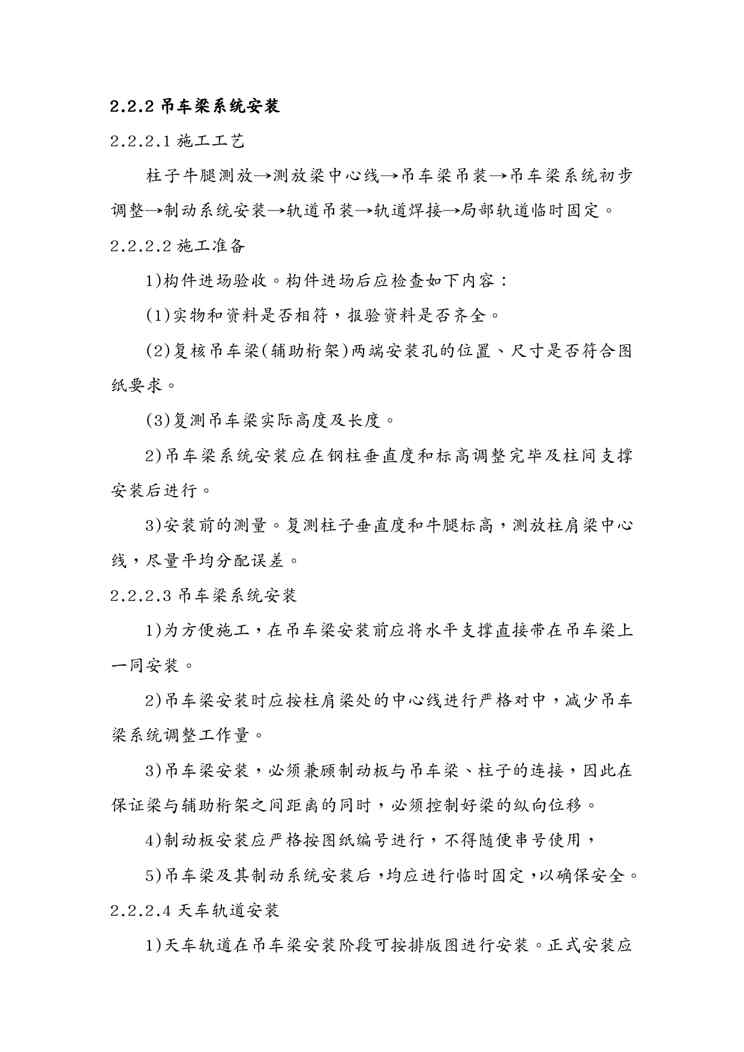 2.2.2 吊车梁系统安装

2.2.2.1 施工工艺

柱子牛腿测放→测放梁中心线→吊车梁吊装→吊车梁系统初步调整→制动系统安装→轨道吊装→轨道焊接→局部轨道临时固定。

2.2.2.2 施工准备

1)构件进场验收。构件进场后应检查如下内容：

(1)实物和资料是否相符，报验资料是否齐全。

(2)复核吊车梁(辅助桁架)两端安装孔的位置、尺寸是否符合图纸要求。

(3)复测吊车梁实际高度及长度。

2)吊车梁系统安装应在钢柱垂直度和标高调整完毕及柱间支撑安装后进行。

3)安装前的测量。复测柱子垂直度和牛腿标高，测放柱肩梁中心线，尽量平均分配误差。

2.2.2.3 吊车梁系统安装

1)为方便施工，在吊车梁安装前应将水平支撑直接带在吊车梁上一同安装。

2)吊车梁安装时应按柱肩梁处的中心线进行严格对中，减少吊车梁系统调整工作量。

3)吊车梁安装，必须兼顾制动板与吊车梁、柱子的连接，因此在保证梁与辅助桁架之间距离的同时，必须控制好梁的纵向位移。

4)制动板安装应严格按图纸编号进行，不得随便串号使用，

5)吊车梁及其制动系统安装后，均应进行临时固定，以确保安全。

2.2.2.4 天车轨道安装

1)天车轨道在吊车梁安装阶段可按排版图进行安装。正式安装应